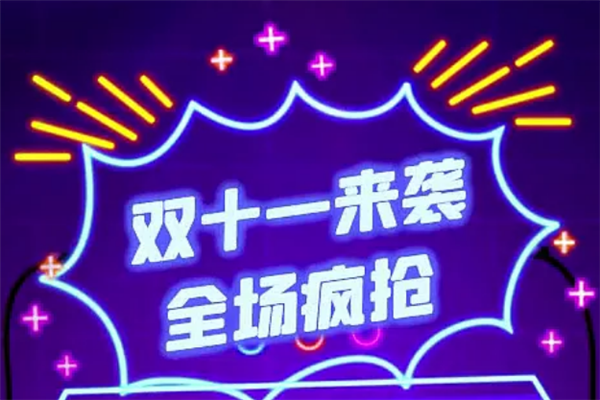 双十一来袭
全场疯抢